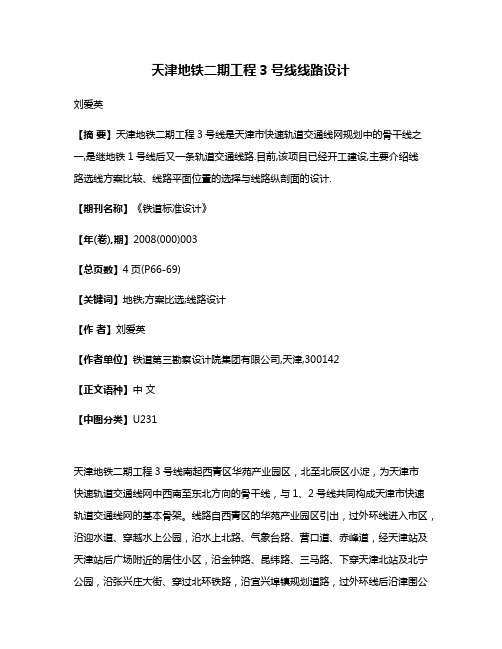 天津地铁二期工程 3 号线线路设计

刘爱英

【摘 要】天津地铁二期工程 3 号线是天津市快速轨道交通线网规划中的骨干线之一,是继地铁 1 号线后又一条轨道交通线路.目前,该项目已经开工建设,主要介绍线路选线方案比较、线路平面位置的选择与线路纵剖面的设计.

【期刊名称】《铁道标准设计》

【年(卷),期】2008(000)003

【总页数】4 页(P66-69)

【关键词】地铁;方案比选;线路设计

【作 者】刘爱英

【作者单位】铁道第三勘察设计院集团有限公司,天津,300142

【正文语种】中 文

【中图分类】U231

天津地铁二期工程 3 号线南起西青区华苑产业园区,北至北辰区小淀,为天津市快速轨道交通线网中西南至东北方向的骨干线,与 1、2 号线共同构成天津市快速轨道交通线网的基本骨架。线路自西青区的华苑产业园区引出,过外环线进入市区,沿迎水道、穿越水上公园,沿水上北路、气象台路、营口道、赤峰道,经天津站及天津站后广场附近的居住小区,沿金钟路、昆纬路、三马路、下穿天津北站及北宁公园,沿张兴庄大街、穿过北环铁路,沿宜兴埠镇规划道路,过外环线后沿津围公